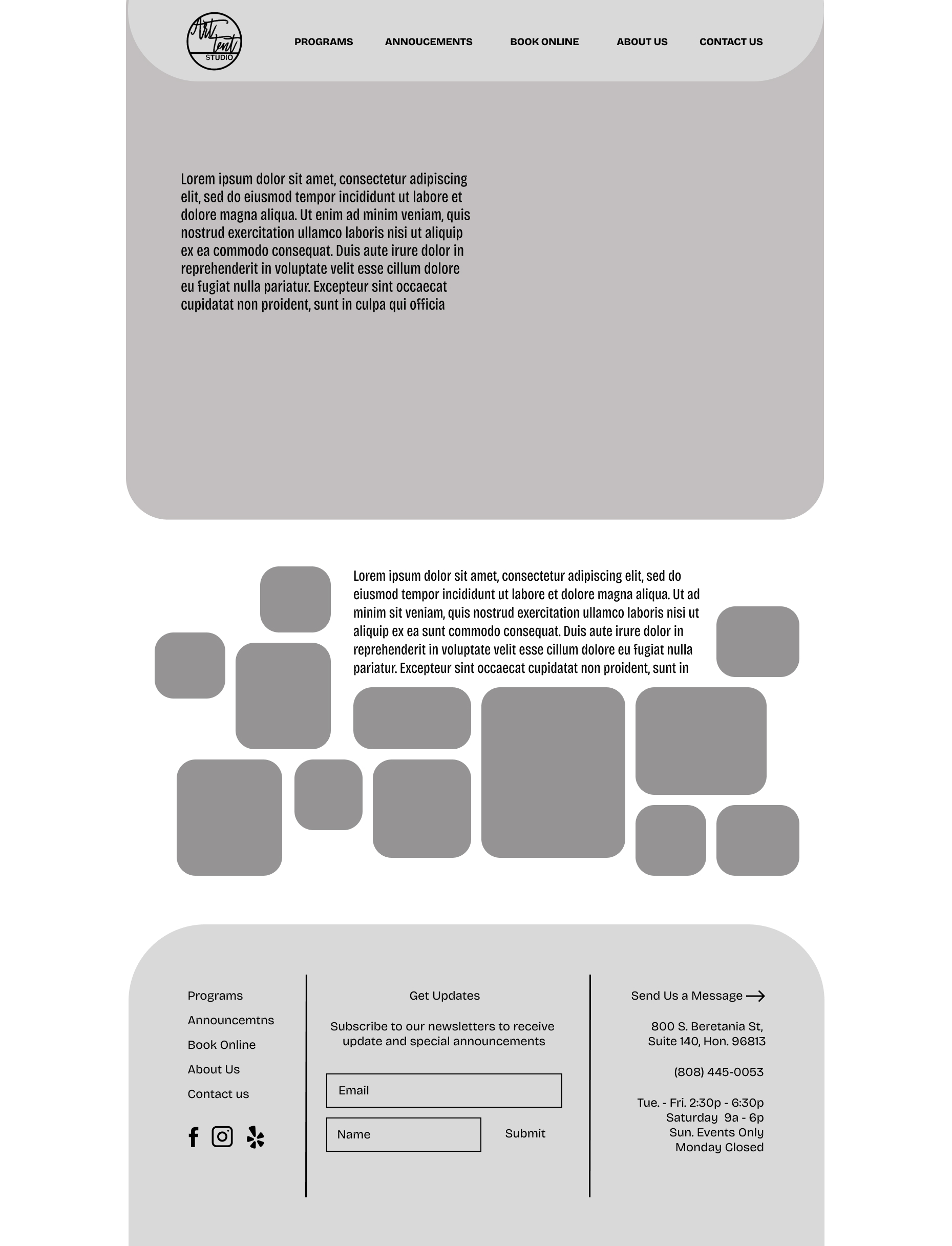 Art Tent STUDIO

PROGRAMS ANNOUCEMENTS BOOK ONLINE ABOUT US CONTACT US

Lorem ipsum dolor sit amet, consectetur adipiscing elit, sed do eiusmod tempor incididunt ut labore et dolore magna aliqua. Ut enim ad minim veniam, quis nostrud exercitation ullamco laboris nisi ut aliquip ex ea commodo consequat. Duis aute irure dolor in reprehenderit in voluptate velit esse cillum dolore eu fugiat nulla pariatur. Excepteur sint occaecat cupidatat non proident, sunt in culpa qui officia

Lorem ipsum dolor sit amet, consectetur adipiscing elit, sed do eiusmod tempor incididunt ut labore et dolore magna aliqua. Ut ad minim sit veniam, quis nostrud exercitation ullamco laboris nisi ut aliquip ex ea sunt commodo consequat. Duis aute irure dolor in reprehenderit in voluptate velit esse cillum dolore eu fugiat nulla pariatur. Excepteur sint occaecat cupidatat non proident, sunt in

Programs
Announcemtns
Book Online
About Us
Contact us

Get Updates

Subscribe to our newsletters to receive update and special announcements

Email

Name

Submit

Send Us a Message

800 S. Beretania St, Suite 140, Hon. 96813

(808) 445-0053

Tue. - Fri. 2:30p - 6:30p
Saturday 9a - 6p
Sun. Events Only
Monday Closed